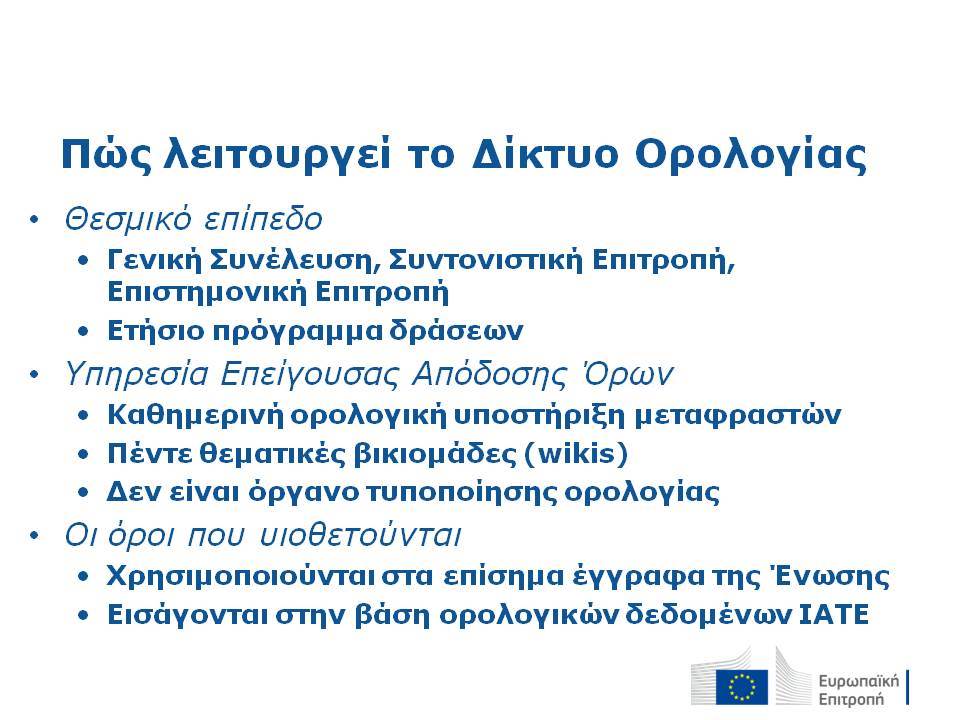 Πώς λειτουργεί το Δίκτυο Ορολογίας

• Θεσμικό επίπεδο
  • Γενική Συνέλευση, Συντονιστική Επιτροπή, Επιστημονική Επιτροπή
  • Ετήσιο πρόγραμμα δράσεων
• Υπηρεσία Επείγουσας Απόδοσης Όρων
  • Καθημερινή ορολογική υποστήριξη μεταφραστών
  • Πέντε θεματικές βικιομάδες (wikis)
  • Δεν είναι όργανο τυποποίησης ορολογίας
• Οι όροι που υιοθετούνται
  • Χρησιμοποιούνται στα επίσημα έγγραφα της Ένωσης
  • Εισάγονται στην βάση ορολογικών δεδομένων IATE

Ευρωπαϊκή Επιτροπή